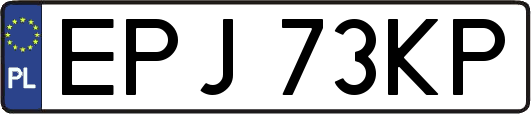 PL
EPJ 73KP